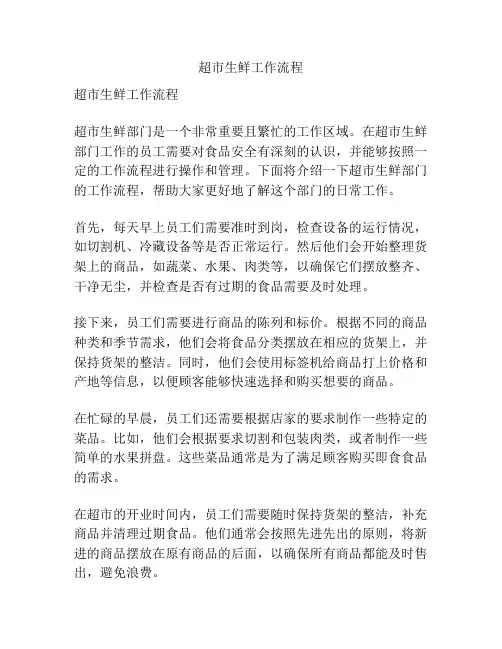 超市生鲜工作流程

超市生鲜工作流程

超市生鲜部门是一个非常重要且繁忙的工作区域。在超市生鲜部门工作的员工需要对食品安全有深刻的认识，并能够按照一定的工作流程进行操作和管理。下面将介绍一下超市生鲜部门的工作流程，帮助大家更好地了解这个部门的日常工作。

首先，每天早上员工们需要准时到岗，检查设备的运行情况，如切割机、冷藏设备等是否正常运行。然后他们会开始整理货架上的商品，如蔬菜、水果、肉类等，以确保它们摆放整齐、干净无尘，并检查是否有过期的食品需要及时处理。

接下来，员工们需要进行商品的陈列和标价。根据不同的商品种类和季节需求，他们会将食品分类摆放在相应的货架上，并保持货架的整洁。同时，他们会使用标签机给商品打上价格和产地等信息，以便顾客能够快速选择和购买想要的商品。

在忙碌的早晨，员工们还需要根据店家的要求制作一些特定的菜品。比如，他们会根据要求切割和包装肉类，或者制作一些简单的水果拼盘。这些菜品通常是为了满足顾客购买即食食品的需求。

在超市的开业时间内，员工们需要随时保持货架的整洁，补充商品并清理过期食品。他们通常会按照先进先出的原则，将新进的商品摆放在原有商品的后面，以确保所有商品都能及时售出，避免浪费。